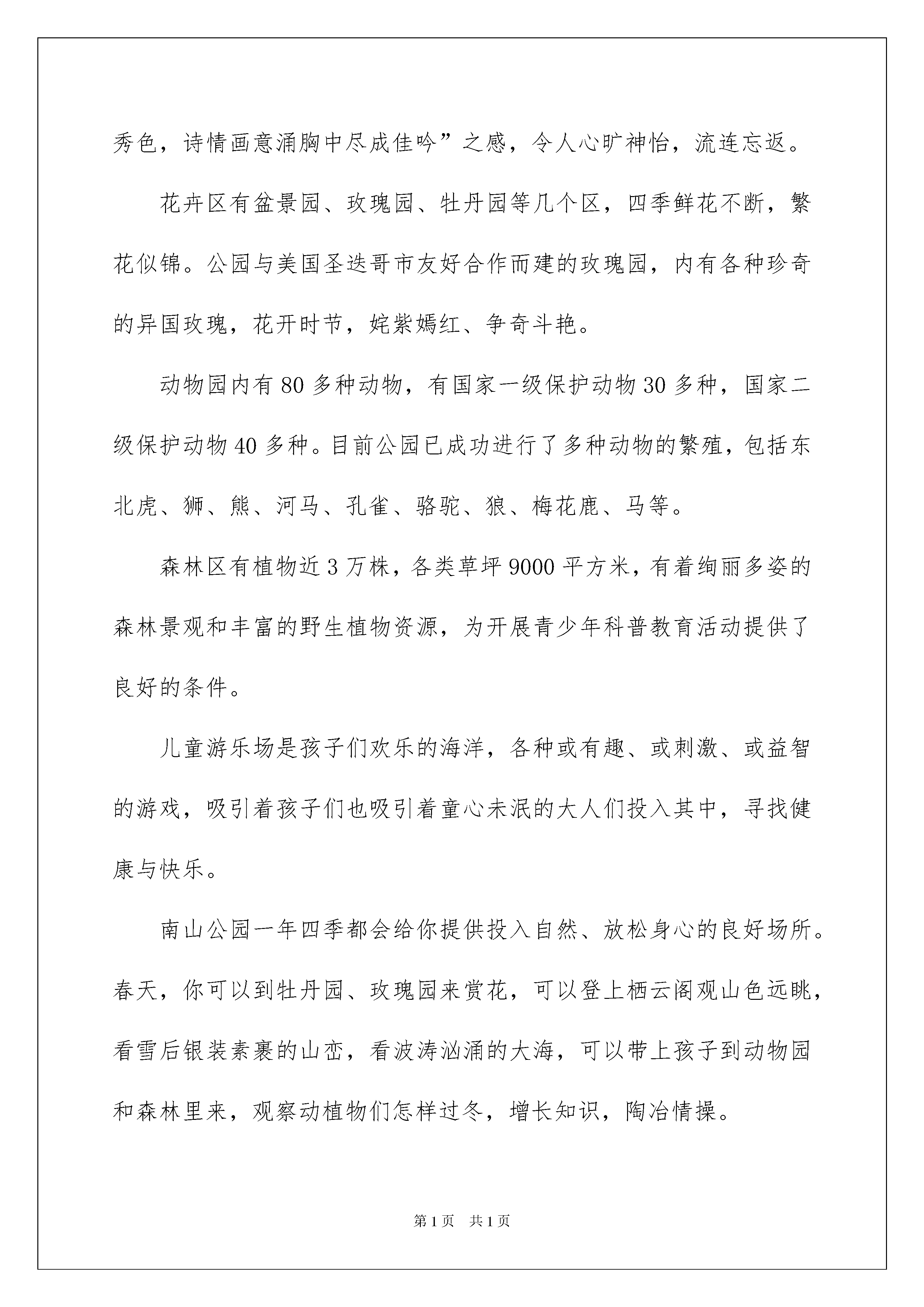 秀色，诗情画意涌胸中尽成佳吟”之感，令人心旷神怡，流连忘返。

花卉区有盆景园、玫瑰园、牡丹园等几个区，四季鲜花不断，繁花似锦。公园与美国圣迭哥市友好合作而建的玫瑰园，内有各种珍奇的异国玫瑰，花开时节，姹紫嫣红、争奇斗艳。

动物园内有80多种动物，有国家一级保护动物30多种，国家二级保护动物40多种。目前公园已成功进行了多种动物的繁殖，包括东北虎、狮、熊、河马、孔雀、骆驼、狼、梅花鹿、马等。

森林区有植物近3万株，各类草坪9000平方米，有着绚丽多姿的森林景观和丰富的野生植物资源，为开展青少年科普教育活动提供了良好的条件。

儿童游乐场是孩子们欢乐的海洋，各种或有趣、或刺激、或益智的游戏，吸引着孩子们也吸引着童心未泯的大人们投入其中，寻找健康与快乐。

南山公园一年四季都会给你提供投入自然、放松身心的良好场所。春天，你可以到牡丹园、玫瑰园来赏花，可以登上栖云阁观山色远眺，看雪后银装素裹的山峦，看波涛汹涌的大海，可以带上孩子到动物园和森林里来，观察动植物们怎样过冬，增长知识，陶冶情操。

第1页 共1页